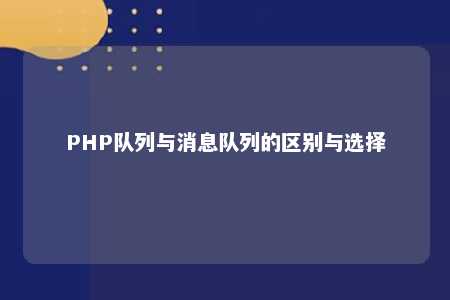 PHP队列与消息队列的区别与选择